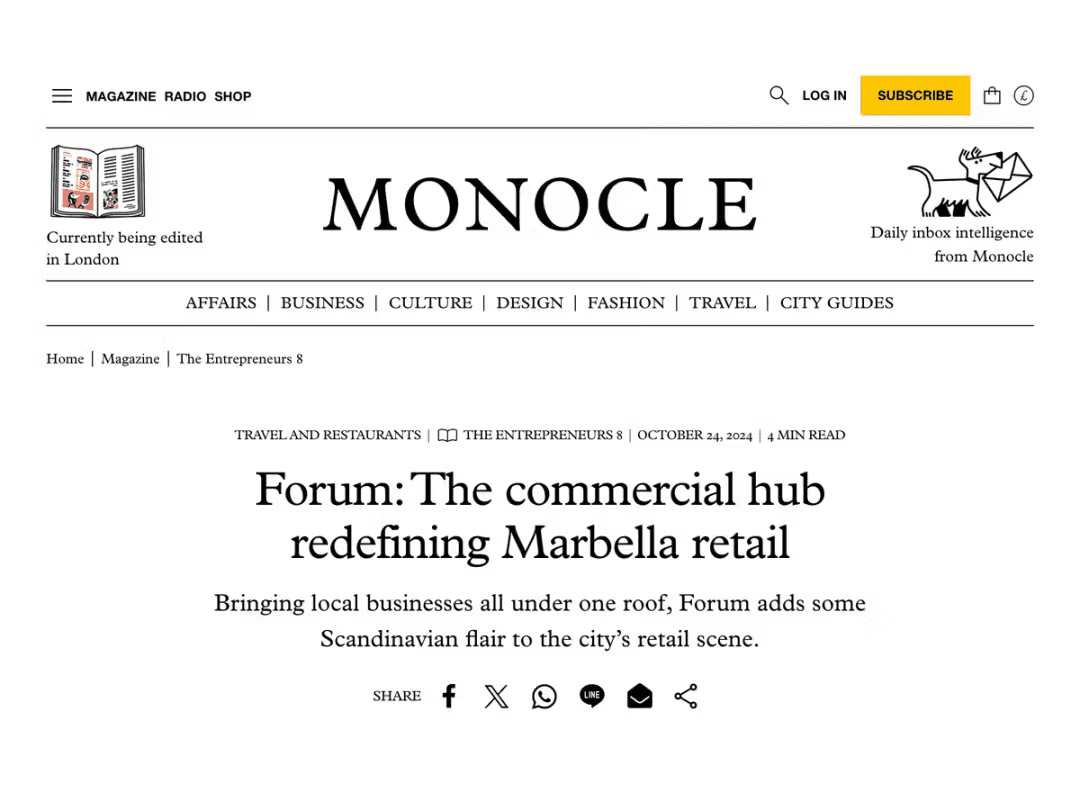 MAGAZINE RADIO SHOP

LOG IN SUBSCRIBE £

Currently being edited in London

MONOCLE

Daily inbox intelligence from Monocle

AFFAIRS | BUSINESS | CULTURE | DESIGN | FASHION | TRAVEL | CITY GUIDES

Home | Magazine | The Entrepreneurs 8

TRAVEL AND RESTAURANTS | THE ENTREPRENEURS 8 | OCTOBER 24, 2024 | 4 MIN READ

Forum: The commercial hub redefining Marbella retail

Bringing local businesses all under one roof, Forum adds some Scandinavian flair to the city's retail scene.

SHARE LINE